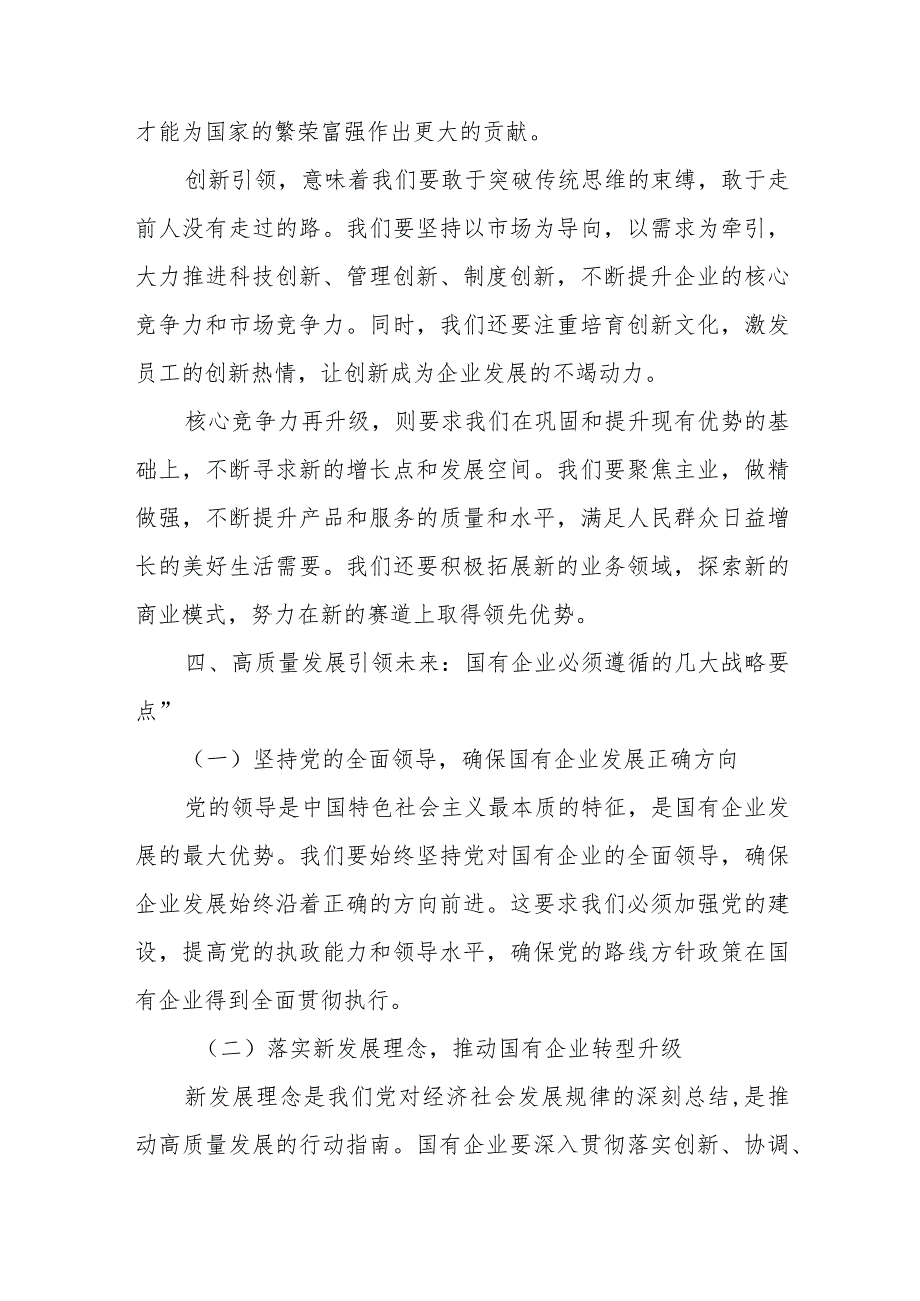 才能为国家的繁荣富强作出更大的贡献。

创新引领，意味着我们要敢于突破传统思维的束缚，敢于走前人没有走过的路。我们要坚持以市场为导向，以需求为牵引，大力推进科技创新、管理创新、制度创新，不断提升企业的核心竞争力和市场竞争力。同时，我们还要注重培育创新文化，激发员工的创新热情，让创新成为企业发展的不竭动力。

核心竞争力再升级，则要求我们在巩固和提升现有优势的基础上，不断寻求新的增长点和发展空间。我们要聚焦主业，做精做强，不断提升产品和服务的质量和水平，满足人民群众日益增长的美好生活需要。我们还要积极拓展新的业务领域，探索新的商业模式，努力在新的赛道上取得领先优势。

四、高质量发展引领未来：国有企业必须遵循的几大战略要点”

（一）坚持党的全面领导，确保国有企业发展正确方向

党的领导是中国特色社会主义最本质的特征，是国有企业发展的最大优势。我们要始终坚持党对国有企业的全面领导，确保企业发展始终沿着正确的方向前进。这要求我们必须加强党的建设，提高党的执政能力和领导水平，确保党的路线方针政策在国有企业得到全面贯彻执行。

（二）落实新发展理念，推动国有企业转型升级

新发展理念是我们党对经济社会发展规律的深刻总结，是推动高质量发展的行动指南。国有企业要深入贯彻落实创新、协调、